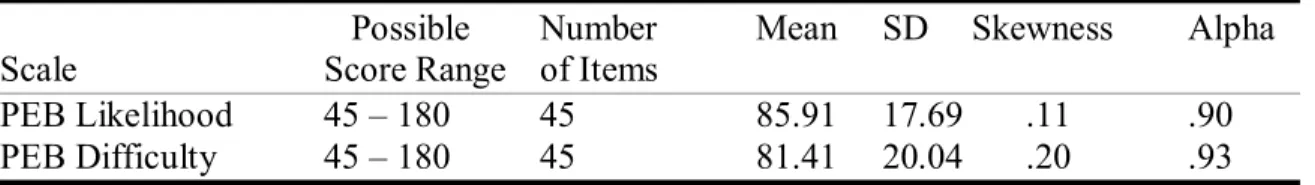 | Scale | Possible Score Range | Number of Items | Mean | SD | Skewness | Alpha |
|---|---|---|---|---|---|---|
| PEB Likelihood | 45 – 180 | 45 | 85.91 | 17.69 | .11 | .90 |
| PEB Difficulty | 45 – 180 | 45 | 81.41 | 20.04 | .20 | .93 |